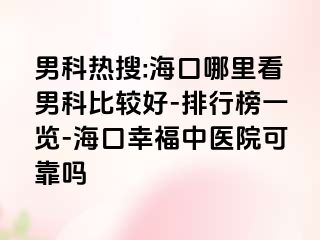 男科热搜:海口哪里看男科比较好-排行榜一览-海口幸福中医院可靠吗